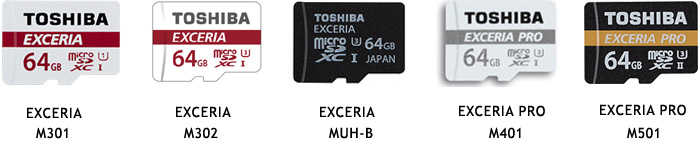 TOSHIBA
EXCERIA
64GB micro SD XC 1 I

TOSHIBA
EXCERIA
64GB micro SD XC 3 I

TOSHIBA
EXCERIA
micro SD XC 3 I
64GB
JAPAN

TOSHIBA
EXCERIA PRO
64GB micro SD XC 3 I

TOSHIBA
EXCERIA PRO
64GB micro SD XC 3 II

EXCERIA
M301

EXCERIA
M302

EXCERIA
MUH-B

EXCERIA PRO
M401

EXCERIA PRO
M501